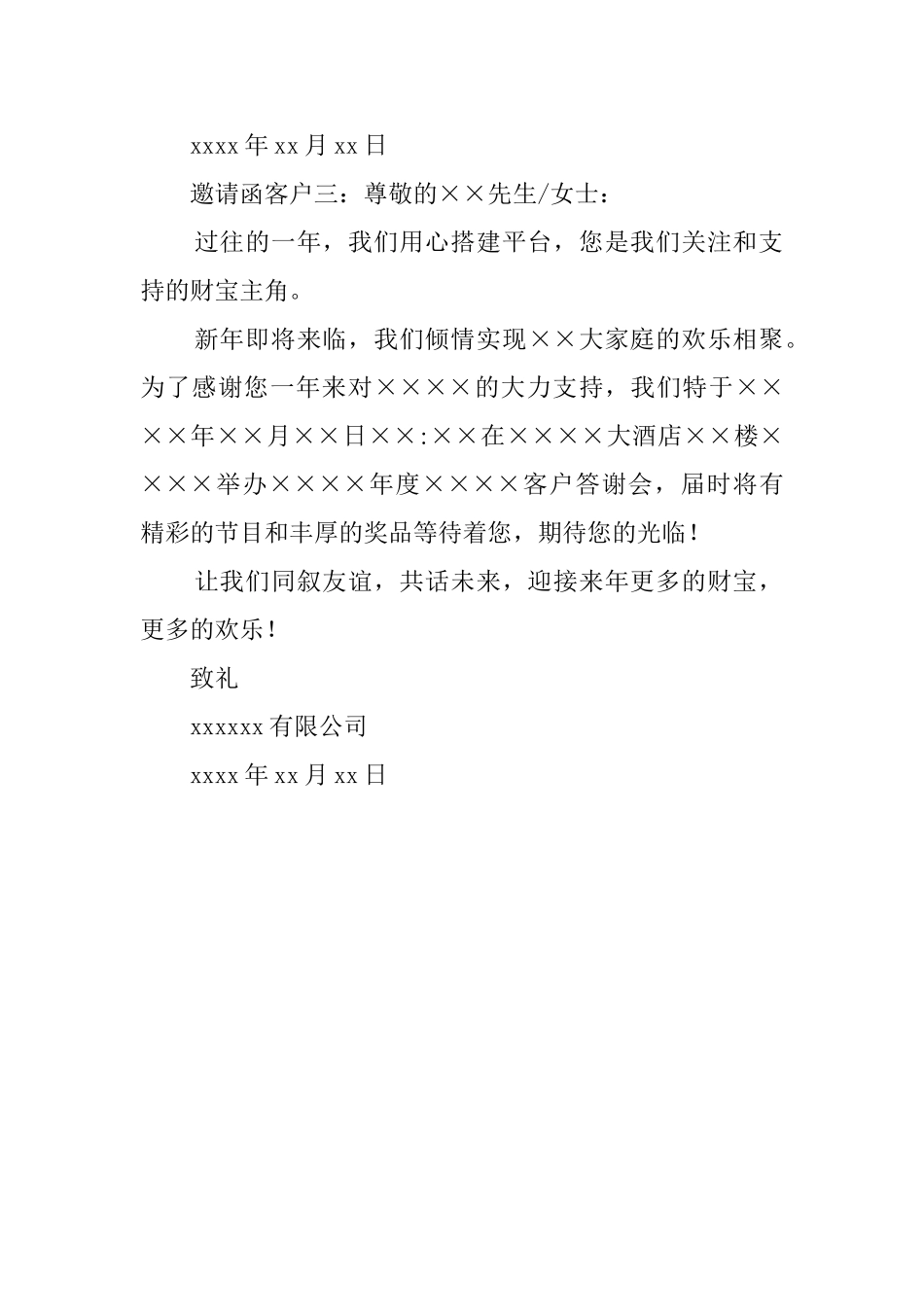 xxxx 年 xx 月 xx 日

邀请函客户三：尊敬的××先生/女士：

过往的一年，我们用心搭建平台，您是我们关注和支持的财宝主角。

新年即将来临，我们倾情实现××大家庭的欢乐相聚。为了感谢您一年来对××××的大力支持，我们特于××××年××月××日××:××在××××大酒店××楼××××举办××××年度××××客户答谢会，届时将有精彩的节目和丰厚的奖品等待着您，期待您的光临！

让我们同叙友谊，共话未来，迎接来年更多的财宝，更多的欢乐！

致礼

xxxxxx 有限公司

xxxx 年 xx 月 xx 日